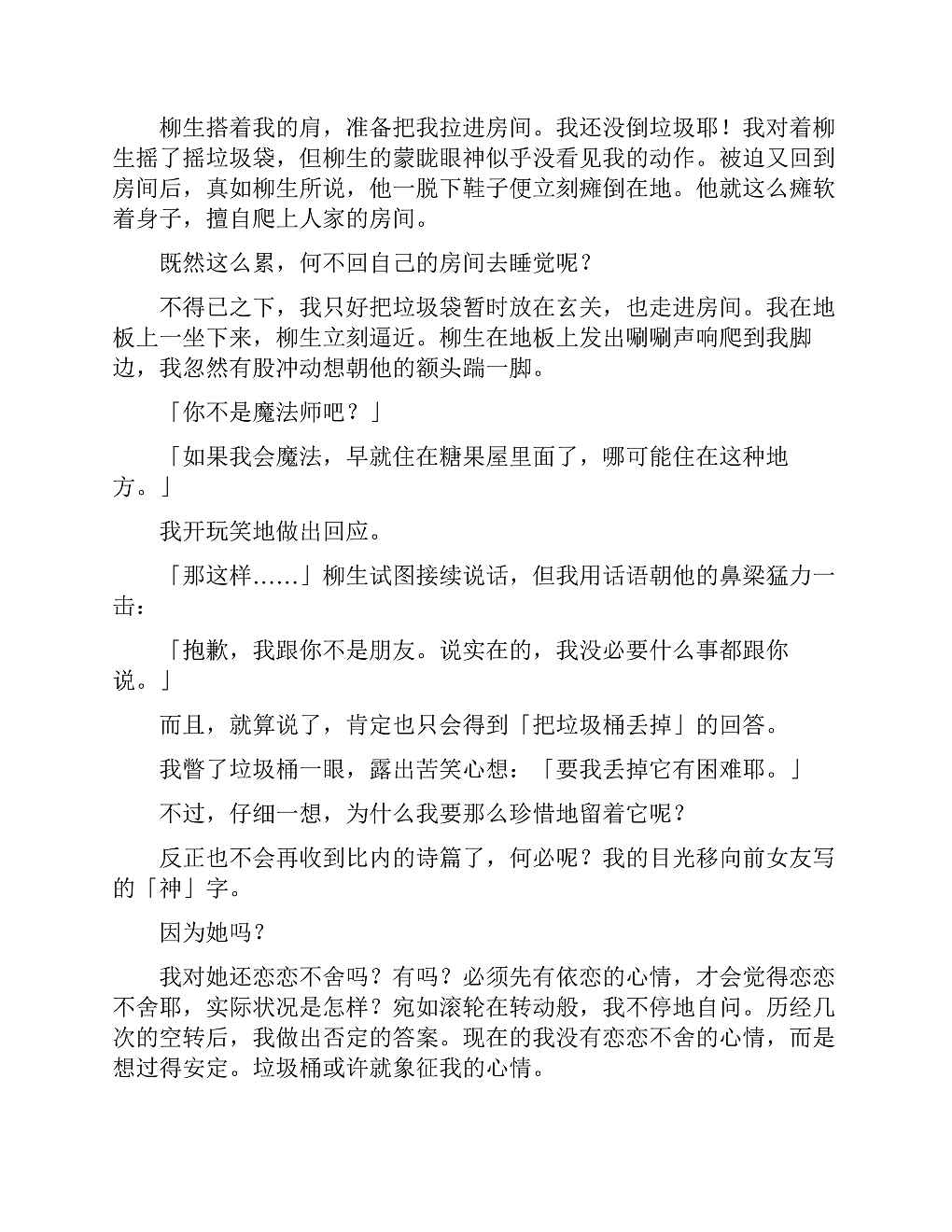 柳生搭着我的肩，准备把我拉进房间。我还没倒垃圾耶！我对着柳生摇了摇垃圾袋，但柳生的蒙眬眼神似乎没看见我的动作。被迫又回到房间后，真如柳生所说，他一脱下鞋子便立刻瘫倒在地。他就这么瘫软着身子，擅自爬上人家的房间。

既然这么累，何不回自己的房间去睡觉呢？

不得已之下，我只好把垃圾袋暂时放在玄关，也走进房间。我在地板上一坐下来，柳生立刻逼近。柳生在地板上发出唰唰声响爬到我脚边，我忽然有股冲动想朝他的额头踹一脚。

「你不是魔法师吧？」

「如果我会魔法，早就住在糖果屋里面了，哪可能住在这种地方。」

我开玩笑地做出回应。

「那这样……」柳生试图接续说话，但我用话语朝他的鼻梁猛力一击：

「抱歉，我跟你不是朋友。说实在的，我没必要什么事都跟你说。」

而且，就算说了，肯定也只会得到「把垃圾桶丢掉」的回答。

我瞥了垃圾桶一眼，露出苦笑心想：「要我丢掉它有困难耶。」

不过，仔细一想，为什么我要那么珍惜地留着它呢？

反正也不会再收到比内的诗篇了，何必呢？我的目光移向前女友写的「神」字。

因为她吗？

我对她还恋恋不舍吗？有吗？必须先有依恋的心情，才会觉得恋恋不舍耶，实际状况是怎样？宛如滚轮在转动般，我不停地自问。历经几次的空转后，我做出否定的答案。现在的我没有恋恋不舍的心情，而是想过得安定。垃圾桶或许就象征我的心情。